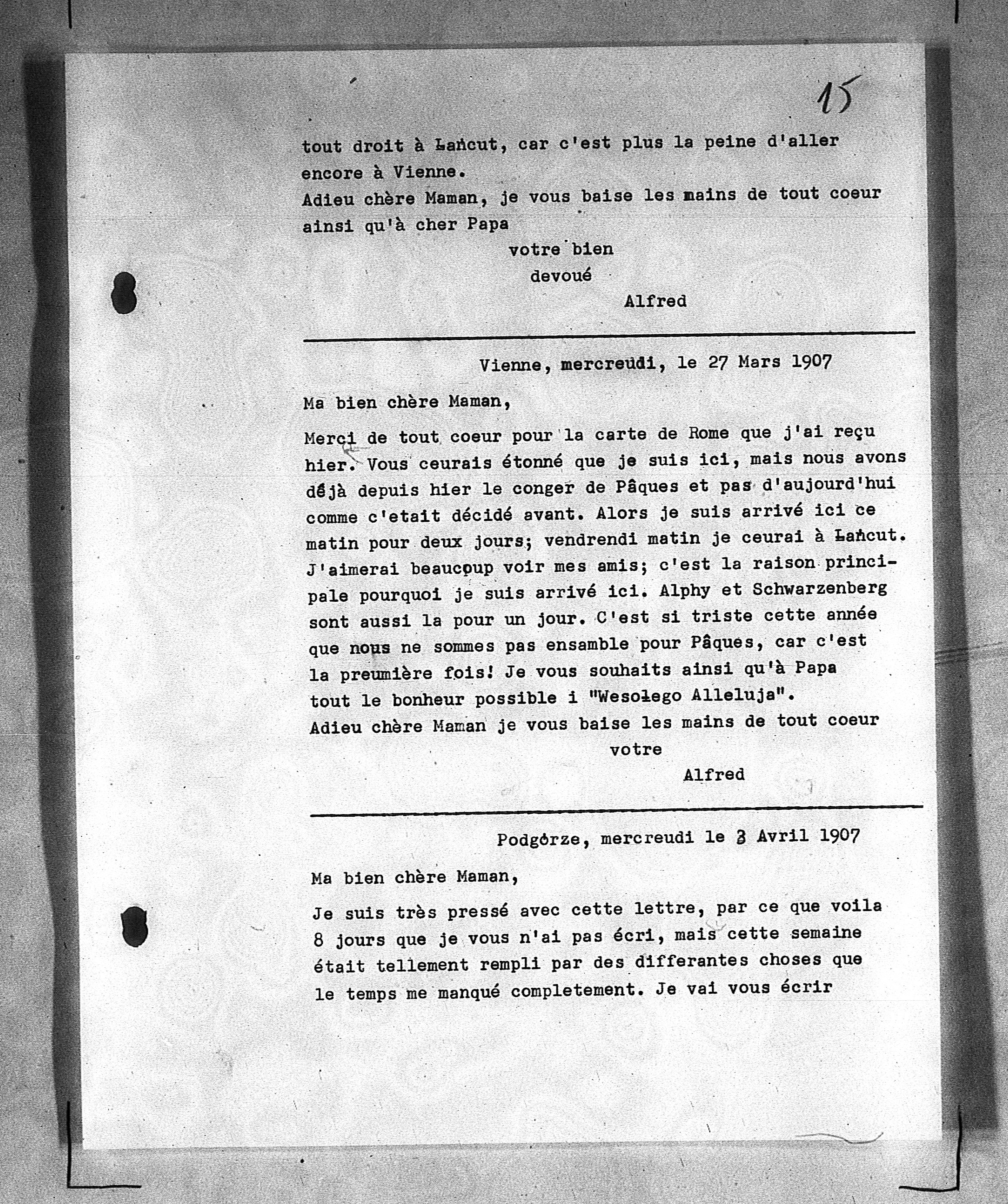 15

tout droit à Łańcut, car c'est plus la peine d'aller encore à Vienne.
Adieu chère Maman, je vous baise les mains de tout coeur ainsi qu'à cher Papa

votre bien
devoué
Alfred

Vienne, mercreudi, le 27 Mars 1907

Ma bien chère Maman,

Merci de tout coeur pour la carte de Rome que j'ai reçu hier. Vous ceurais étonné que je suis ici, mais nous avons déjà depuis hier le conger de Pâques et pas d'aujourd'hui comme c'etait décidé avant. Alors je suis arrivé ici ce matin pour deux jours; vendrendi matin je ceurai à Łańcut. J'aimerai beaucoup voir mes amis; c'est la raison principale pourquoi je suis arrivé ici. Alphy et Schwarzenberg sont aussi la pour un jour. C'est si triste cette année que nous ne sommes pas ensamble pour Pâques, car c'est la preumière fois! Je vous souhaits ainsi qu'à Papa tout le bonheur possible i "Wesołego Alleluja".
Adieu chère Maman je vous baise les mains de tout coeur

votre
Alfred

Podgórze, mercreudi le 3 Avril 1907

Ma bien chère Maman,

Je suis très pressé avec cette lettre, par ce que voila 8 jours que je vous n'ai pas écri, mais cette semaine était tellement rempli par des differantes choses que le temps me manqué completement. Je vai vous écrir